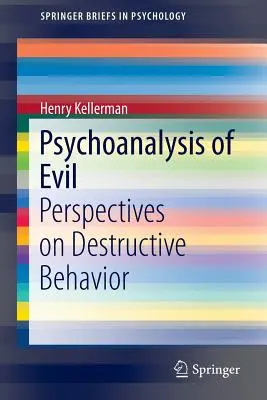 SPRINGER BRIEFS IN PSYCHOLOGY

Henry Kellerman

Psychoanalysis of Evil

Perspectives on Destructive Behavior

Springer